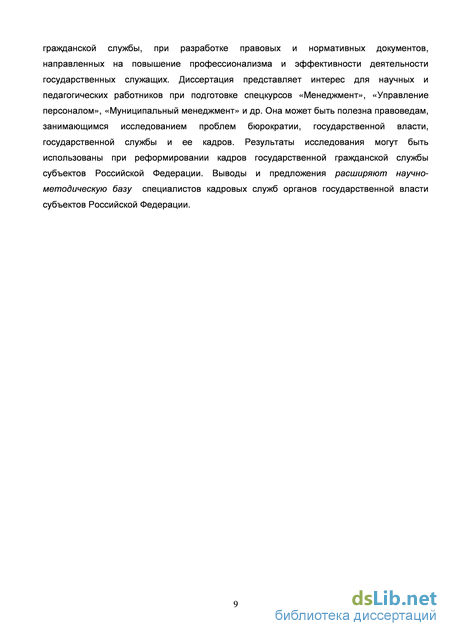 гражданской службы, при разработке правовых и нормативных документов, направленных на повышение профессионализма и эффективности деятельности государственных служащих. Диссертация представляет интерес для научных и педагогических работников при подготовке спецкурсов «Менеджмент», «Управление персоналом», «Муниципальный менеджмент» и др. Она может быть полезна правоведам, занимающимся исследованием проблем бюрократии, государственной власти, государственной службы и ее кадров. Результаты исследования могут быть использованы при реформировании кадров государственной гражданской службы субъектов Российской Федерации. Выводы и предложения расширяют научно-методическую базу специалистов кадровых служб органов государственной власти субъектов Российской Федерации.

9

dsLib.net
библиотека диссертаций